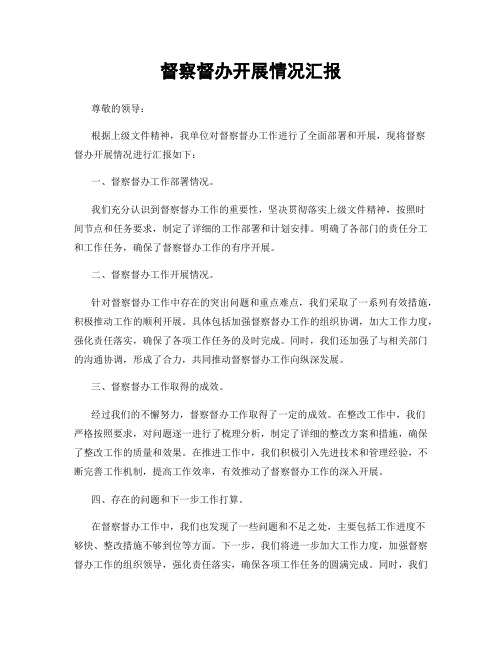 督察督办开展情况汇报

尊敬的领导：

根据上级文件精神，我单位对督察督办工作进行了全面部署和开展，现将督察督办开展情况进行汇报如下：

一、督察督办工作部署情况。

我们充分认识到督察督办工作的重要性，坚决贯彻落实上级文件精神，按照时间节点和任务要求，制定了详细的工作部署和计划安排。明确了各部门的责任分工和工作任务，确保了督察督办工作的有序开展。

二、督察督办工作开展情况。

针对督察督办工作中存在的突出问题和重点难点，我们采取了一系列有效措施，积极推动工作的顺利开展。具体包括加强督察督办工作的组织协调，加大工作力度，强化责任落实，确保了各项工作任务的及时完成。同时，我们还加强了与相关部门的沟通协调，形成了合力，共同推动督察督办工作向纵深发展。

三、督察督办工作取得的成效。

经过我们的不懈努力，督察督办工作取得了一定的成效。在整改工作中，我们严格按照要求，对问题逐一进行了梳理分析，制定了详细的整改方案和措施，确保了整改工作的质量和效果。在推进工作中，我们积极引入先进技术和管理经验，不断完善工作机制，提高工作效率，有效推动了督察督办工作的深入开展。

四、存在的问题和下一步工作打算。

在督察督办工作中，我们也发现了一些问题和不足之处，主要包括工作进度不够快、整改措施不够到位等方面。下一步，我们将进一步加大工作力度，加强督察督办工作的组织领导，强化责任落实，确保各项工作任务的圆满完成。同时，我们